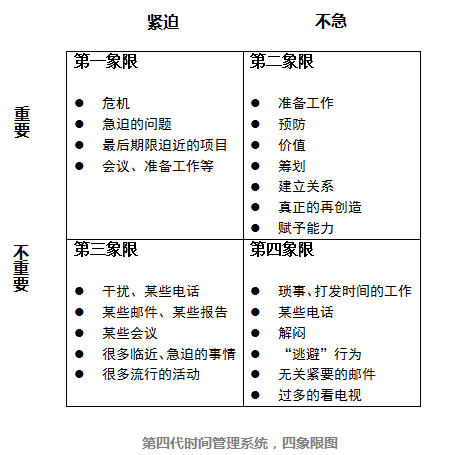 | | 紧迫 | 不急 |
|---|---|---|
| 重要 | 第一象限<br>● 危机<br>● 急迫的问题<br>● 最后期限迫近的项目<br>● 会议、准备工作等 | 第二象限<br>● 准备工作<br>● 预防<br>● 价值<br>● 筹划<br>● 建立关系<br>● 真正的再创造<br>● 赋予能力 |
| 不重要 | 第三象限<br>● 干扰、某些电话<br>● 某些邮件、某些报告<br>● 某些会议<br>● 很多临近、急迫的事情<br>● 很多流行的活动 | 第四象限<br>● 琐事、打发时间的工作<br>● 某些电话<br>● 解闷<br>● “逃避”行为<br>● 无关紧要的邮件<br>● 过多的看电视 |

第四代时间管理系统，四象限图